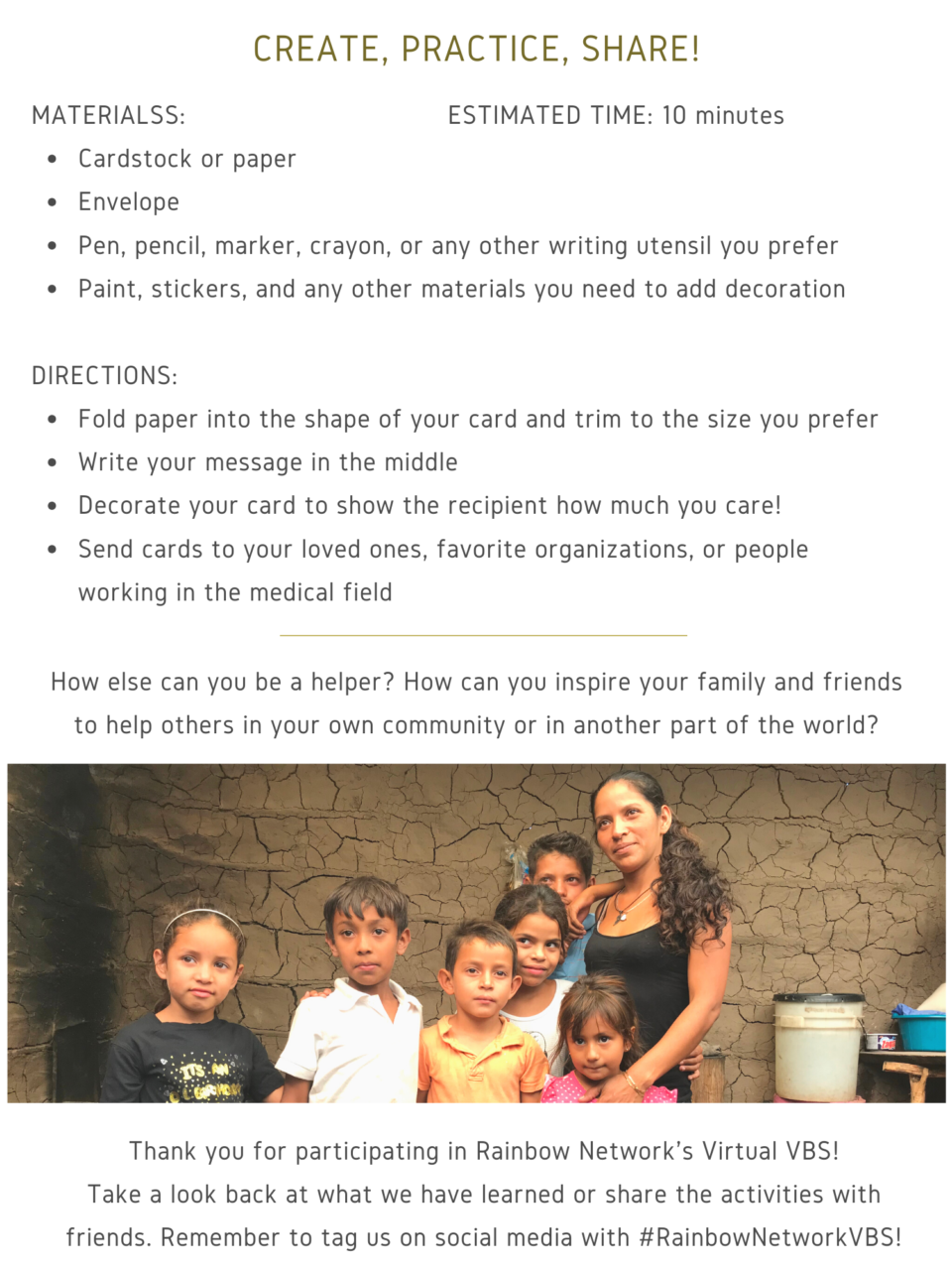 CREATE, PRACTICE, SHARE!

MATERIALSS:

ESTIMATED TIME: 10 minutes

- Cardstock or paper
- Envelope
- Pen, pencil, marker, crayon, or any other writing utensil you prefer
- Paint, stickers, and any other materials you need to add decoration

DIRECTIONS:

- Fold paper into the shape of your card and trim to the size you prefer
- Write your message in the middle
- Decorate your card to show the recipient how much you care!
- Send cards to your loved ones, favorite organizations, or people working in the medical field

How else can you be a helper? How can you inspire your family and friends to help others in your own community or in another part of the world?

Thank you for participating in Rainbow Network's Virtual VBS!
Take a look back at what we have learned or share the activities with friends. Remember to tag us on social media with #RainbowNetworkVBS!